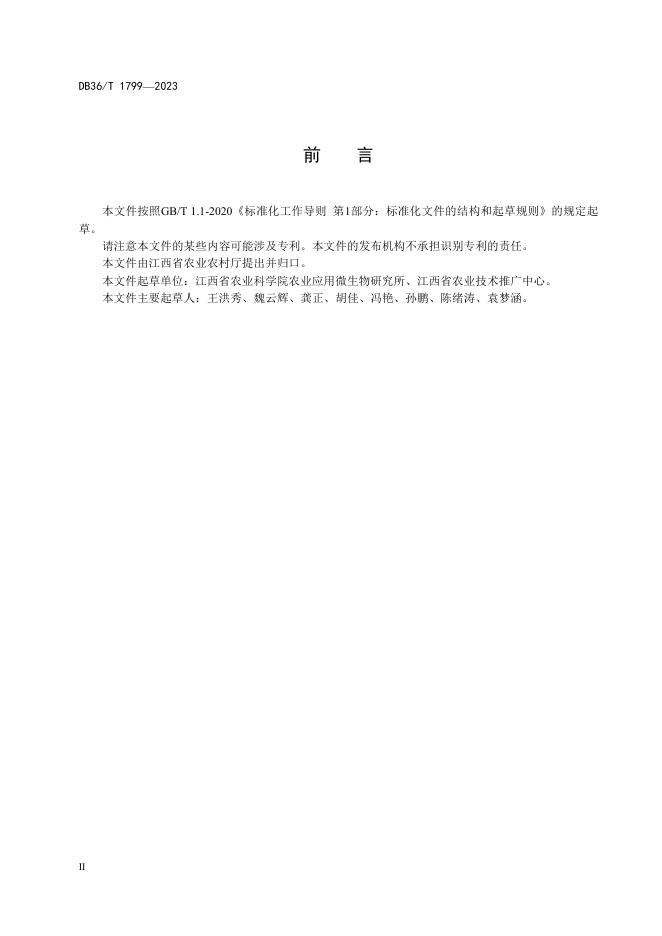 DB36/T 1799—2023

前　言

本文件按照GB/T 1.1-2020《标准化工作导则 第1部分：标准化文件的结构和起草规则》的规定起草。

请注意本文件的某些内容可能涉及专利。本文件的发布机构不承担识别专利的责任。

本文件由江西省农业农村厅提出并归口。

本文件起草单位：江西省农业科学院农业应用微生物研究所、江西省农业技术推广中心。

本文件主要起草人：王洪秀、魏云辉、龚正、胡佳、冯艳、孙鹏、陈绪涛、袁梦涵。

II